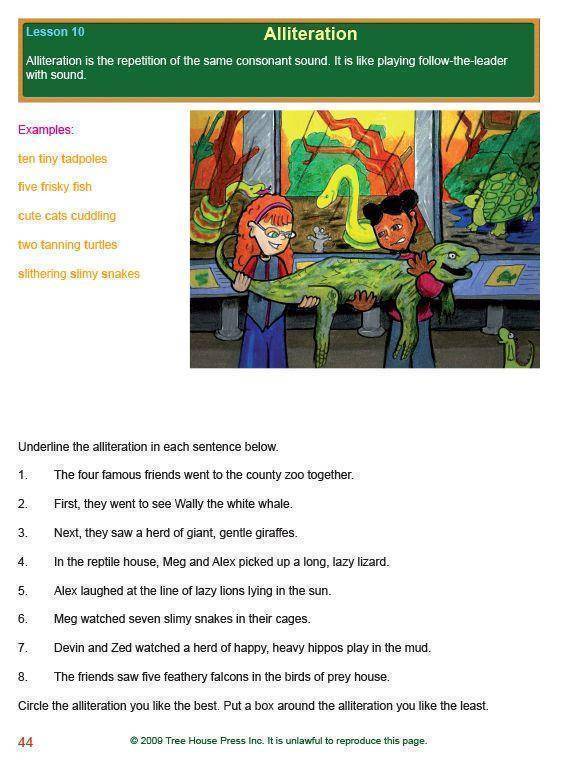 Lesson 10

Alliteration

Alliteration is the repetition of the same consonant sound. It is like playing follow-the-leader with sound.

Examples:

ten tiny tadpoles

five frisky fish

cute cats cuddling

two tanning turtles

slithering slimy snakes

Underline the alliteration in each sentence below.

1. The four famous friends went to the county zoo together.

2. First, they went to see Wally the white whale.

3. Next, they saw a herd of giant, gentle giraffes.

4. In the reptile house, Meg and Alex picked up a long, lazy lizard.

5. Alex laughed at the line of lazy lions lying in the sun.

6. Meg watched seven slimy snakes in their cages.

7. Devin and Zed watched a herd of happy, heavy hippos play in the mud.

8. The friends saw five feathery falcons in the birds of prey house.

Circle the alliteration you like the best. Put a box around the alliteration you like the least.

44

© 2009 Tree House Press Inc. It is unlawful to reproduce this page.